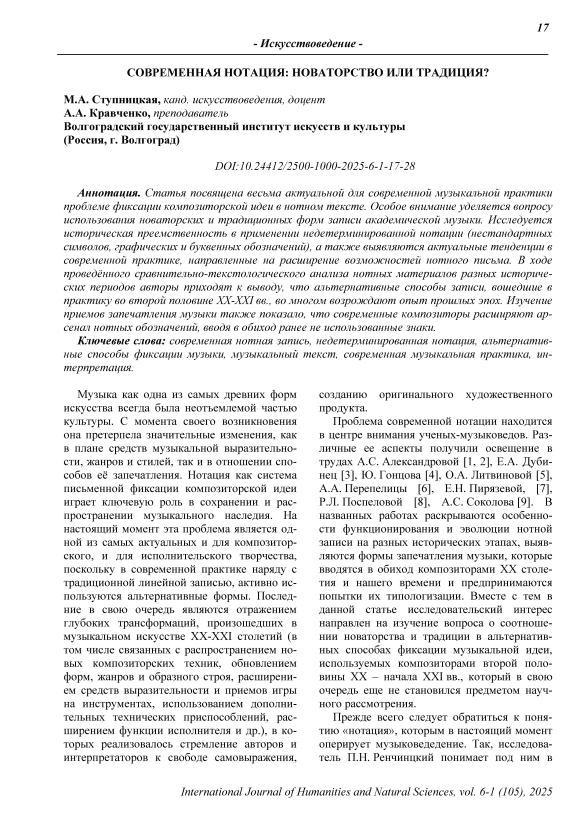 17

- Искусствоведение -

СОВРЕМЕННАЯ НОТАЦИЯ: НОВАТОРСТВО ИЛИ ТРАДИЦИЯ?

М.А. Ступницкая, канд. искусствоведения, доцент
А.А. Кравченко, преподаватель
Волгоградский государственный институт искусств и культуры
(Россия, г. Волгоград)

DOI:10.24412/2500-1000-2025-6-1-17-28

Аннотация. Статья посвящена весьма актуальной для современной музыкальной практики проблеме фиксации композиторской идеи в нотном тексте. Особое внимание уделяется вопросу использования новаторских и традиционных форм записи академической музыки. Исследуется историческая преемственность в применении недетерминированной нотации (нестандартных символов, графических и буквенных обозначений), а также выявляются актуальные тенденции в современной практике, направленные на расширение возможностей нотного письма. В ходе проведённого сравнительно-текстологического анализа нотных материалов разных исторических периодов авторы приходят к выводу, что альтернативные способы записи, вошедшие в практику во второй половине XX-XXI вв., во многом возрождают опыт прошлых эпох. Изучение приемов запечатления музыки также показало, что современные композиторы расширяют арсенал нотных обозначений, вводя в обиход ранее не использованные знаки.

Ключевые слова: современная нотная запись, недетерминированная нотация, альтернативные способы фиксации музыки, музыкальный текст, современная музыкальная практика, интерпретация.

Музыка как одна из самых древних форм искусства всегда была неотъемлемой частью культуры. С момента своего возникновения она претерпела значительные изменения, как в плане средств музыкальной выразительности, жанров и стилей, так и в отношении способов её запечатления. Нотация как система письменной фиксации композиторской идеи играет ключевую роль в сохранении и распространении музыкального наследия. На настоящий момент эта проблема является одной из самых актуальных и для композиторского, и для исполнительского творчества, поскольку в современной практике наряду с традиционной линейной записью, активно используются альтернативные формы. Последние в свою очередь являются отражением глубоких трансформаций, произошедших в музыкальном искусстве XX-XXI столетий (в том числе связанных с распространением новых композиторских техник, обновлением форм, жанров и образного строя, расширением средств выразительности и приемов игры на инструментах, использованием дополнительных технических приспособлений, расширением функции исполнителя и др.), в которых реализовалось стремление авторов и интерпретаторов к свободе самовыражения, созданию оригинального художественного продукта.

Проблема современной нотации находится в центре внимания ученых-музыковедов. Различные ее аспекты получили освещение в трудах А.С. Александровой [1, 2], Е.А. Дубинец [3], Ю. Гонцова [4], О.А. Литвиновой [5], А.А. Перепелицы [6], Е.Н. Пирязевой, [7], Р.Л. Поспеловой [8], А.С. Соколова [9]. В названных работах раскрываются особенности функционирования и эволюции нотной записи на разных исторических этапах, выявляются формы запечатления музыки, которые вводятся в обиход композиторами XX столетия и нашего времени и предпринимаются попытки их типологизации. Вместе с тем в данной статье исследовательский интерес направлен на изучение вопроса о соотношении новаторства и традиции в альтернативных способах фиксации музыкальной идеи, используемых композиторами второй половины XX – начала XXI вв., который в свою очередь еще не становился предметом научного рассмотрения.

Прежде всего следует обратиться к понятию «нотация», которым в настоящий момент оперирует музыковедение. Так, исследователь П.Н. Ренчинцкий понимает под ним в

International Journal of Humanities and Natural Sciences, vol. 6-1 (105), 2025